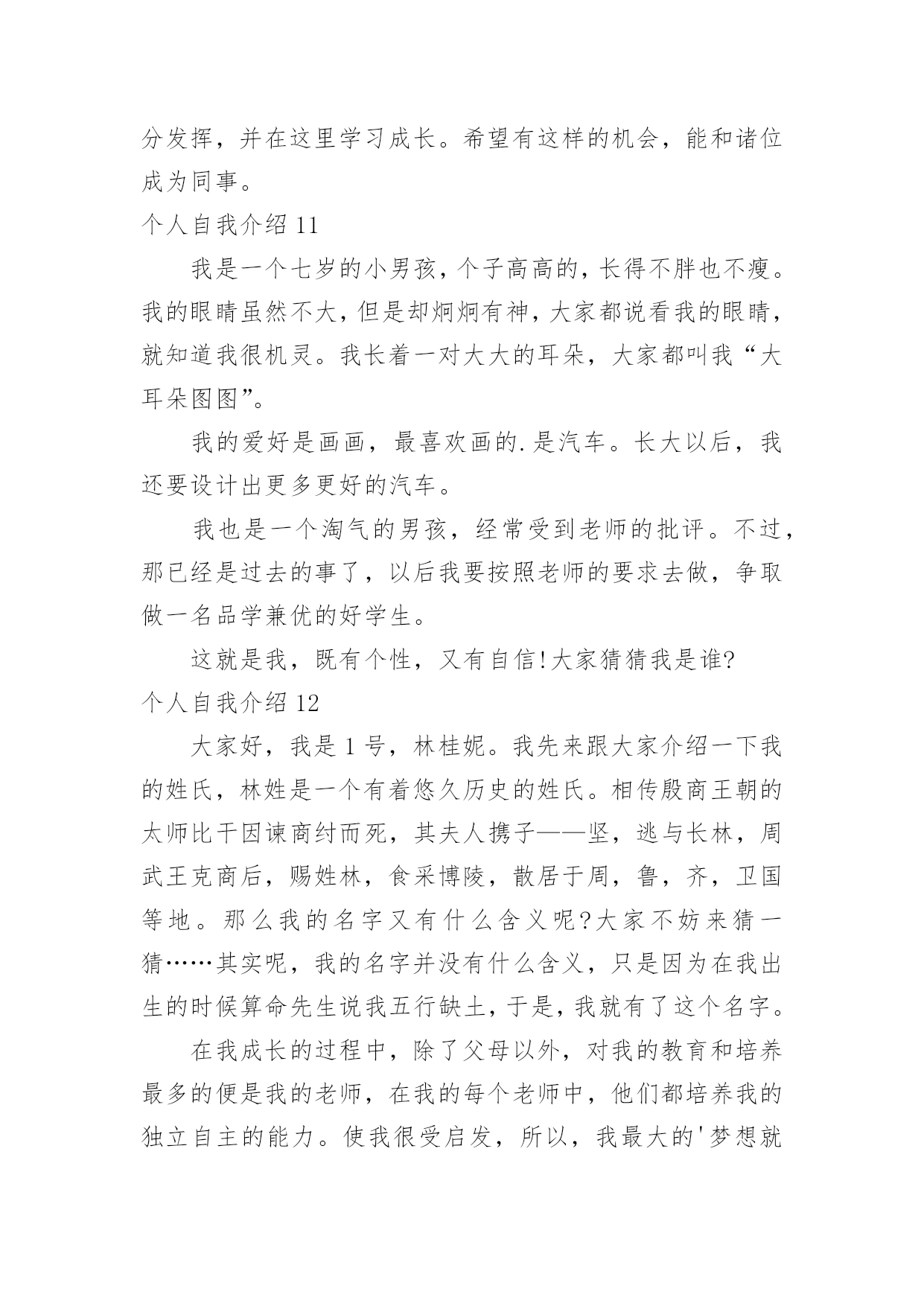 分发挥，并在这里学习成长。希望有这样的机会，能和诸位成为同事。

个人自我介绍 11

我是一个七岁的小男孩，个子高高的，长得不胖也不瘦。我的眼睛虽然不大，但是却炯炯有神，大家都说看我的眼睛，就知道我很机灵。我长着一对大大的耳朵，大家都叫我“大耳朵图图”。

我的爱好是画画，最喜欢画的.是汽车。长大以后，我还要设计出更多更好的汽车。

我也是一个淘气的男孩，经常受到老师的批评。不过，那已经是过去的事了，以后我要按照老师的要求去做，争取做一名品学兼优的好学生。

这就是我，既有个性，又有自信!大家猜猜我是谁?

个人自我介绍 12

大家好，我是 1 号，林桂妮。我先来跟大家介绍一下我的姓氏，林姓是一个有着悠久历史的姓氏。相传殷商王朝的太师比干因谏商纣而死，其夫人携子——坚，逃与长林，周武王克商后，赐姓林，食采博陵，散居于周，鲁，齐，卫国等地。那么我的名字又有什么含义呢?大家不妨来猜一猜……其实呢，我的名字并没有什么含义，只是因为在我出生的时候算命先生说我五行缺土，于是，我就有了这个名字。

在我成长的过程中，除了父母以外，对我的教育和培养最多的便是我的老师，在我的每个老师中，他们都培养我的独立自主的能力。使我很受启发，所以，我最大的'梦想就